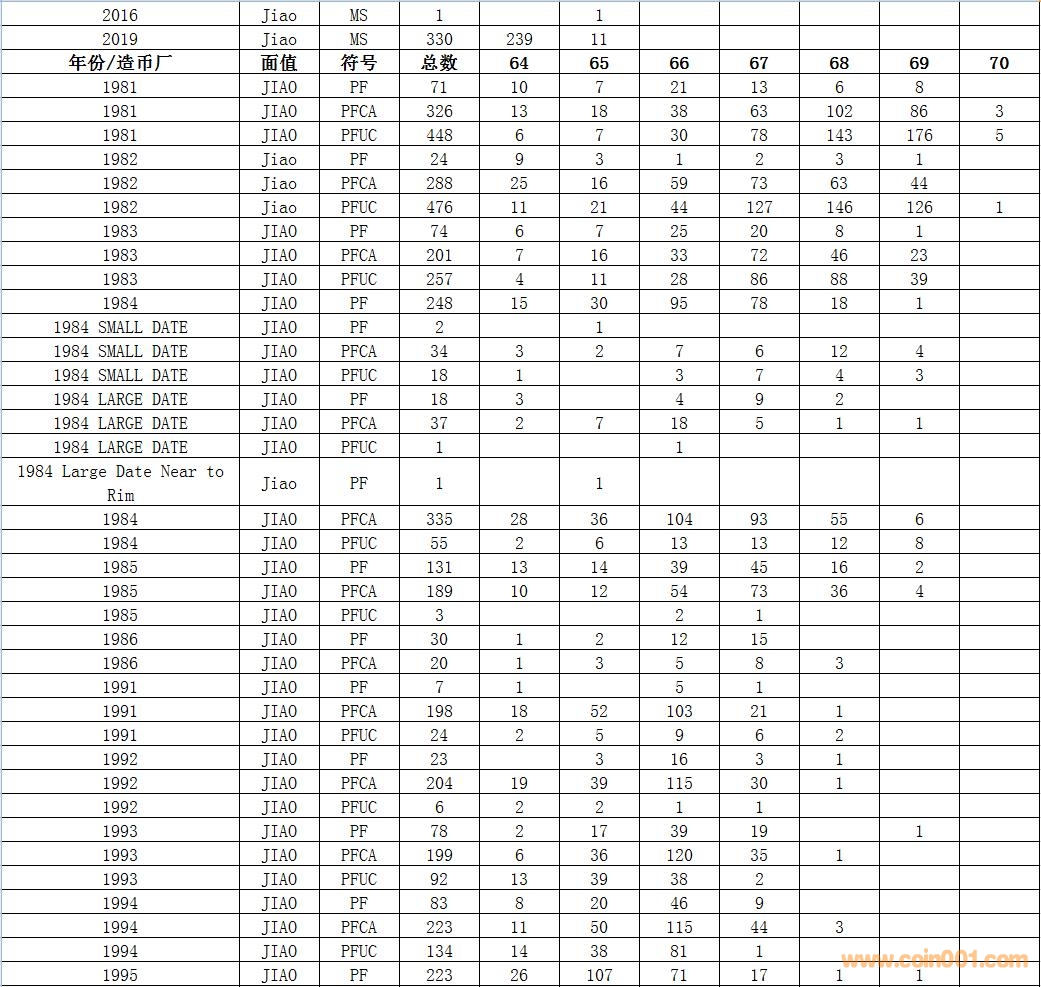 | 2016 | Jiao | MS | 1 | | 1 | | | | | |
|---|---|---|---|---|---|---|---|---|---|---|
| 2019 | Jiao | MS | 330 | 239 | 11 | | | | | |
| 年份/造币厂 | 面值 | 符号 | 总数 | 64 | 65 | 66 | 67 | 68 | 69 | 70 |
| 1981 | JIAO | PF | 71 | 10 | 7 | 21 | 13 | 6 | 8 | |
| 1981 | JIAO | PFCA | 326 | 13 | 18 | 38 | 63 | 102 | 86 | 3 |
| 1981 | JIAO | PFUC | 448 | 6 | 7 | 30 | 78 | 143 | 176 | 5 |
| 1982 | Jiao | PF | 24 | 9 | 3 | 1 | 2 | 3 | 1 | |
| 1982 | Jiao | PFCA | 288 | 25 | 16 | 59 | 73 | 63 | 44 | |
| 1982 | Jiao | PFUC | 476 | 11 | 21 | 44 | 127 | 146 | 126 | 1 |
| 1983 | JIAO | PF | 74 | 6 | 7 | 25 | 20 | 8 | 1 | |
| 1983 | JIAO | PFCA | 201 | 7 | 16 | 33 | 72 | 46 | 23 | |
| 1983 | JIAO | PFUC | 257 | 4 | 11 | 28 | 86 | 88 | 39 | |
| 1984 | JIAO | PF | 248 | 15 | 30 | 95 | 78 | 18 | 1 | |
| 1984 SMALL DATE | JIAO | PF | 2 | | 1 | | | | | |
| 1984 SMALL DATE | JIAO | PFCA | 34 | 3 | 2 | 7 | 6 | 12 | 4 | |
| 1984 SMALL DATE | JIAO | PFUC | 18 | 1 | | 3 | 7 | 4 | 3 | |
| 1984 LARGE DATE | JIAO | PF | 18 | 3 | | 4 | 9 | 2 | | |
| 1984 LARGE DATE | JIAO | PFCA | 37 | 2 | 7 | 18 | 5 | 1 | 1 | |
| 1984 LARGE DATE | JIAO | PFUC | 1 | | | 1 | | | | |
| 1984 Large Date Near to Rim | Jiao | PF | 1 | | 1 | | | | | |
| 1984 | JIAO | PFCA | 335 | 28 | 36 | 104 | 93 | 55 | 6 | |
| 1984 | JIAO | PFUC | 55 | 2 | 6 | 13 | 13 | 12 | 8 | |
| 1985 | JIAO | PF | 131 | 13 | 14 | 39 | 45 | 16 | 2 | |
| 1985 | JIAO | PFCA | 189 | 10 | 12 | 54 | 73 | 36 | 4 | |
| 1985 | JIAO | PFUC | 3 | | | 2 | 1 | | | |
| 1986 | JIAO | PF | 30 | 1 | 2 | 12 | 15 | | | |
| 1986 | JIAO | PFCA | 20 | 1 | 3 | 5 | 8 | 3 | | |
| 1991 | JIAO | PF | 7 | 1 | | 5 | 1 | | | |
| 1991 | JIAO | PFCA | 198 | 18 | 52 | 103 | 21 | 1 | | |
| 1991 | JIAO | PFUC | 24 | 2 | 5 | 9 | 6 | 2 | | |
| 1992 | JIAO | PF | 23 | | 3 | 16 | 3 | 1 | | |
| 1992 | JIAO | PFCA | 204 | 19 | 39 | 115 | 30 | 1 | | |
| 1992 | JIAO | PFUC | 6 | 2 | 2 | 1 | 1 | | | |
| 1993 | JIAO | PF | 78 | 2 | 17 | 39 | 19 | | 1 | |
| 1993 | JIAO | PFCA | 199 | 6 | 36 | 120 | 35 | 1 | | |
| 1993 | JIAO | PFUC | 92 | 13 | 39 | 38 | 2 | | | |
| 1994 | JIAO | PF | 83 | 8 | 20 | 46 | 9 | | | |
| 1994 | JIAO | PFCA | 223 | 11 | 50 | 115 | 44 | 3 | | |
| 1994 | JIAO | PFUC | 134 | 14 | 38 | 81 | 1 | | | |
| 1995 | JIAO | PF | 223 | 26 | 107 | 71 | 17 | 1 | 1 | |

www.coin001.com